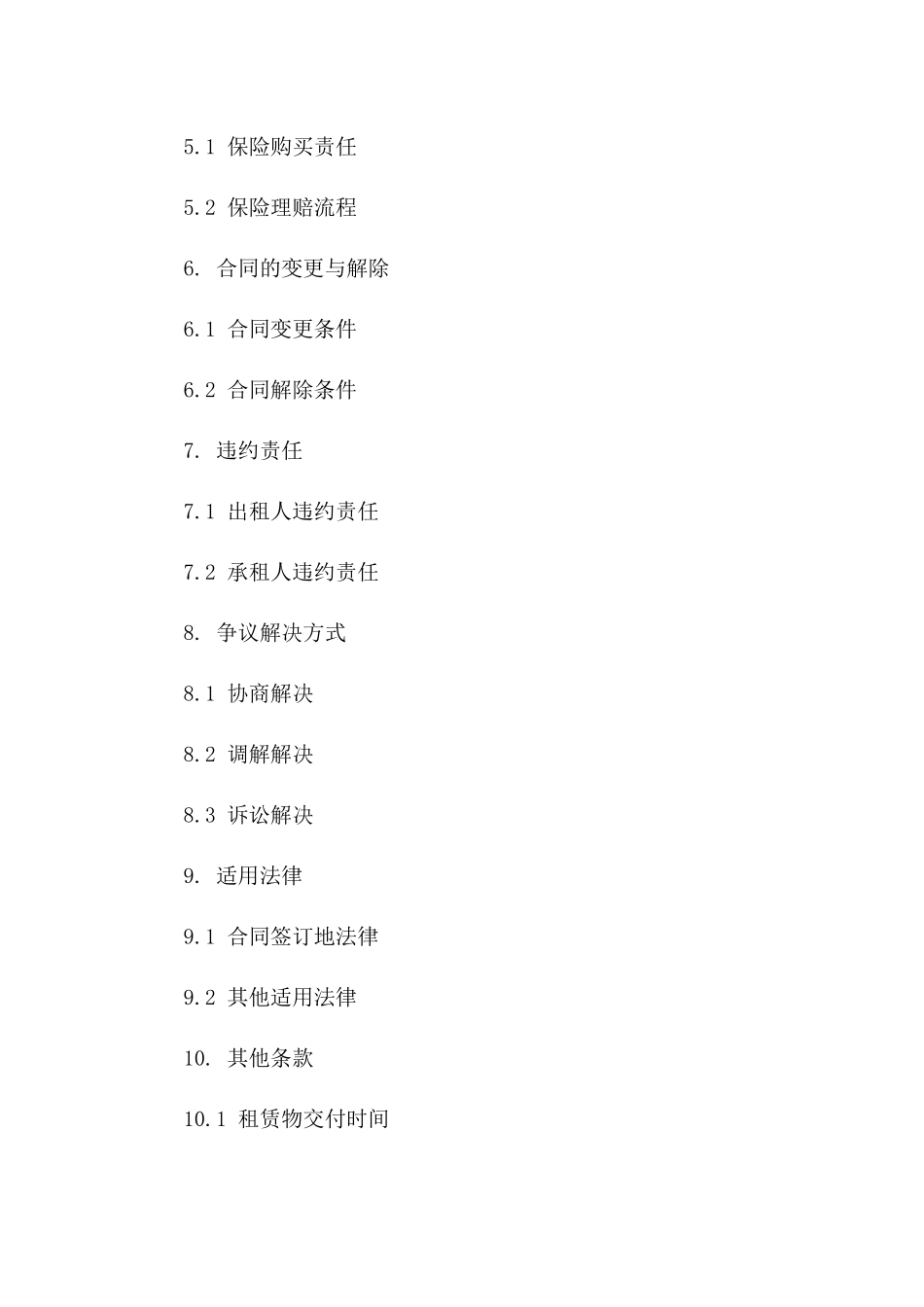 5.1 保险购买责任

5.2 保险理赔流程

6. 合同的变更与解除

6.1 合同变更条件

6.2 合同解除条件

7. 违约责任

7.1 出租人违约责任

7.2 承租人违约责任

8. 争议解决方式

8.1 协商解决

8.2 调解解决

8.3 诉讼解决

9. 适用法律

9.1 合同签订地法律

9.2 其他适用法律

10. 其他条款

10.1 租赁物交付时间